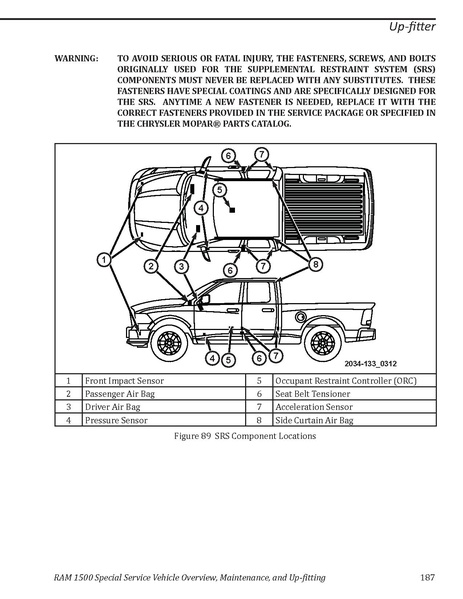 Up-fitter

WARNING: TO AVOID SERIOUS OR FATAL INJURY, THE FASTENERS, SCREWS, AND BOLTS ORIGINALLY USED FOR THE SUPPLEMENTAL RESTRAINT SYSTEM (SRS) COMPONENTS MUST NEVER BE REPLACED WITH ANY SUBSTITUTES. THESE FASTENERS HAVE SPECIAL COATINGS AND ARE SPECIFICALLY DESIGNED FOR THE SRS. ANYTIME A NEW FASTENER IS NEEDED, REPLACE IT WITH THE CORRECT FASTENERS PROVIDED IN THE SERVICE PACKAGE OR SPECIFIED IN THE CHRYSLER MOPAR® PARTS CATALOG.

6 7 5 4 1 2 3 6 7 8 4 5 6 7

2034-133_0312

| 1 | Front Impact Sensor | 5 | Occupant Restraint Controller (ORC) |
|---|---|---|---|
| 2 | Passenger Air Bag | 6 | Seat Belt Tensioner |
| 3 | Driver Air Bag | 7 | Acceleration Sensor |
| 4 | Pressure Sensor | 8 | Side Curtain Air Bag |

Figure 89 SRS Component Locations

RAM 1500 Special Service Vehicle Overview, Maintenance, and Up-fitting 187